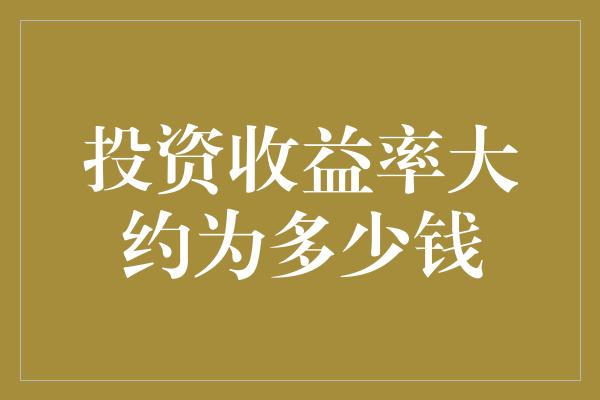 投资收益率大约为多少钱